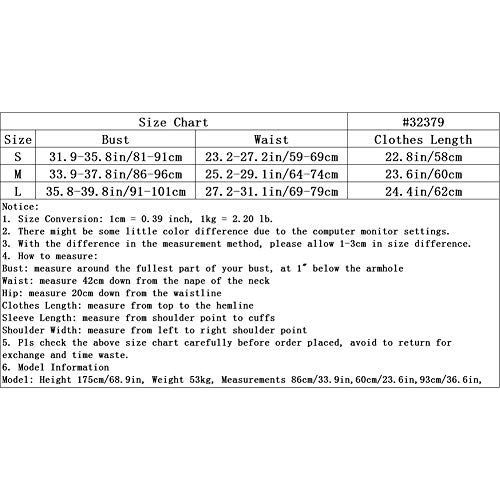 | Size Chart | | | #32379 |
|---|---|---|---|
| Size | Bust | Waist | Clothes Length |
| S | 31.9-35.8in/81-91cm | 23.2-27.2in/59-69cm | 22.8in/58cm |
| M | 33.9-37.8in/86-96cm | 25.2-29.1in/64-74cm | 23.6in/60cm |
| L | 35.8-39.8in/91-101cm | 27.2-31.1in/69-79cm | 24.4in/62cm |

Notice:
1. Size Conversion: 1cm = 0.39 inch, 1kg = 2.20 lb.
2. There might be some little color difference due to the computer monitor settings.
3. With the difference in the measurement method, please allow 1-3cm in size difference.
4. How to measure:
Bust: measure around the fullest part of your bust, at 1" below the armhole
Waist: measure 42cm down from the nape of the neck
Hip: measure 20cm down from the waistline
Clothes Length: measure from top to the hemline
Sleeve Length: measure from shoulder point to cuffs
Shoulder Width: measure from left to right shoulder point
5. Pls check the above size chart carefully before order placed, avoid to return for exchange and time waste.
6. Model Information
Model: Height 175cm/68.9in, Weight 53kg, Measurements 86cm/33.9in,60cm/23.6in,93cm/36.6in,